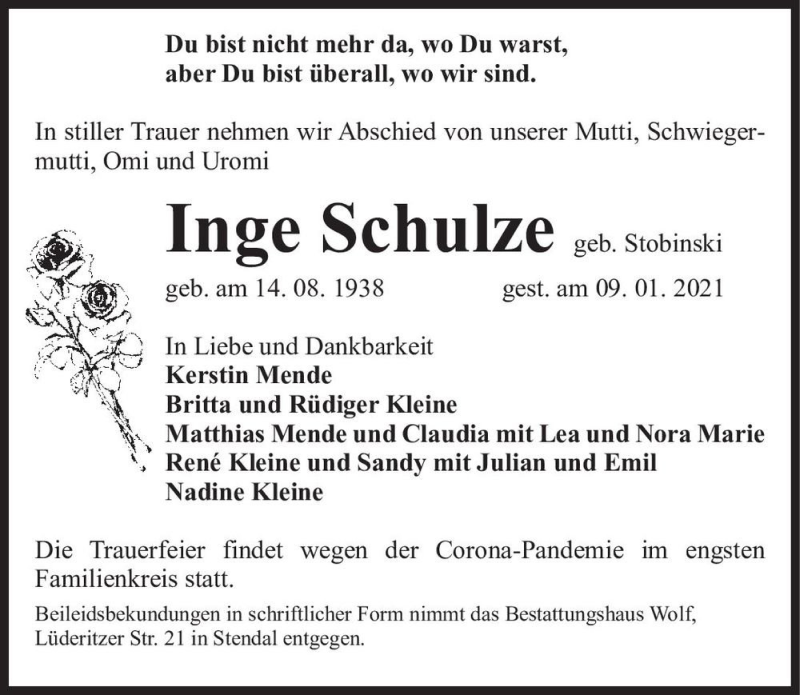 Du bist nicht mehr da, wo Du warst,
aber Du bist überall, wo wir sind.

In stiller Trauer nehmen wir Abschied von unserer Mutti, Schwiegermutti, Omi und Uromi

Inge Schulze geb. Stobinski

geb. am 14. 08. 1938 gest. am 09. 01. 2021

In Liebe und Dankbarkeit
Kerstin Mende
Britta und Rüdiger Kleine
Matthias Mende und Claudia mit Lea und Nora Marie
René Kleine und Sandy mit Julian und Emil
Nadine Kleine

Die Trauerfeier findet wegen der Corona-Pandemie im engsten Familienkreis statt.

Beileidsbekundungen in schriftlicher Form nimmt das Bestattungshaus Wolf, Lüderitzer Str. 21 in Stendal entgegen.